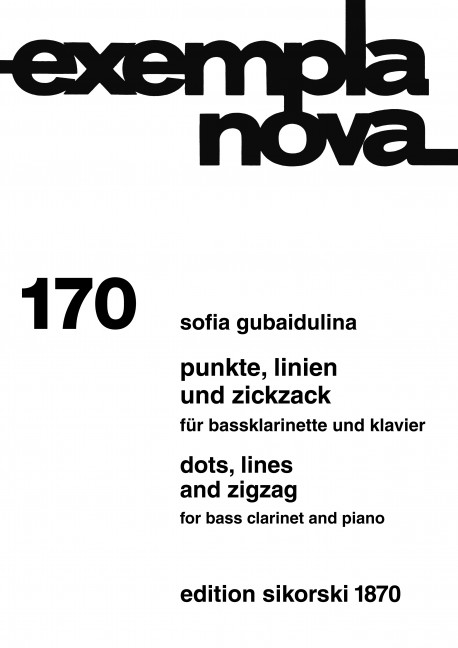 exempla
nova

170

sofia gubaidulina

punkte, linien
und zickzack

für bassklarinette und klavier

dots, lines
and zigzag

for bass clarinet and piano

edition sikorski 1870